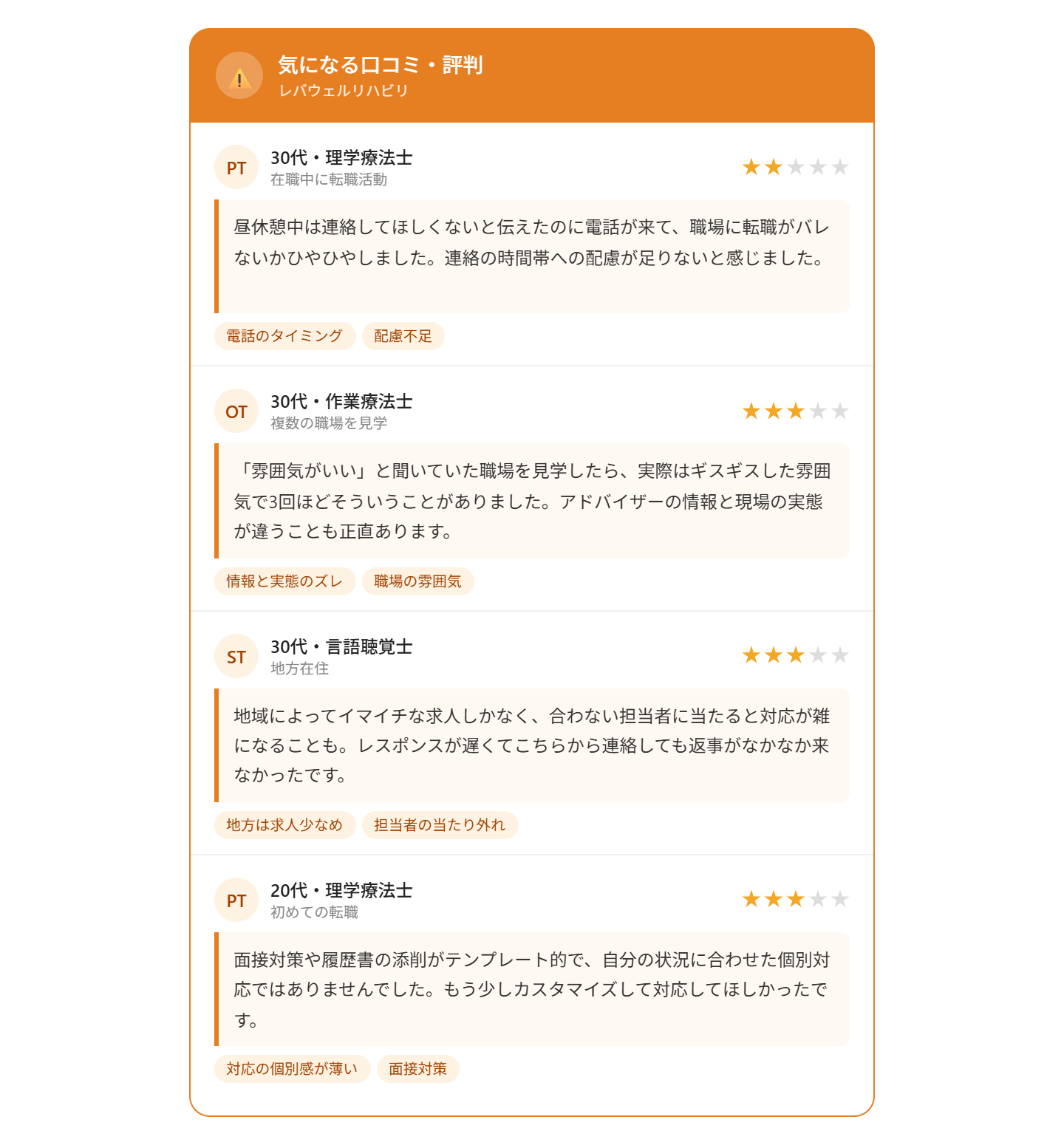 気になる口コミ・評判
レバウェルリハビリ

PT
30代・理学療法士
在職中に転職活動
★★★★★

昼休憩中は連絡してほしくないと伝えたのに電話が来て、職場に転職がバレないかひやひやしました。連絡の時間帯への配慮が足りないと感じました。

電話のタイミング 配慮不足

OT
30代・作業療法士
複数の職場を見学
★★★★★

「雰囲気がいい」と聞いていた職場を見学したら、実際はギスギスした雰囲気で3回ほどそういうことがありました。アドバイザーの情報と現場の実態が違うことも正直あります。

情報と実態のズレ 職場の雰囲気

ST
30代・言語聴覚士
地方在住
★★★★★

地域によってイマイチな求人しかなく、合わない担当者に当たると対応が雑になることも。レスポンスが遅くてこちらから連絡しても返事がなかなか来なかったです。

地方は求人少なめ 担当者の当たり外れ

PT
20代・理学療法士
初めての転職
★★★★★

面接対策や履歴書の添削がテンプレート的で、自分の状況に合わせた個別対応ではありませんでした。もう少しカスタマイズして対応してほしかったです。

対応の個別感が薄い 面接対策